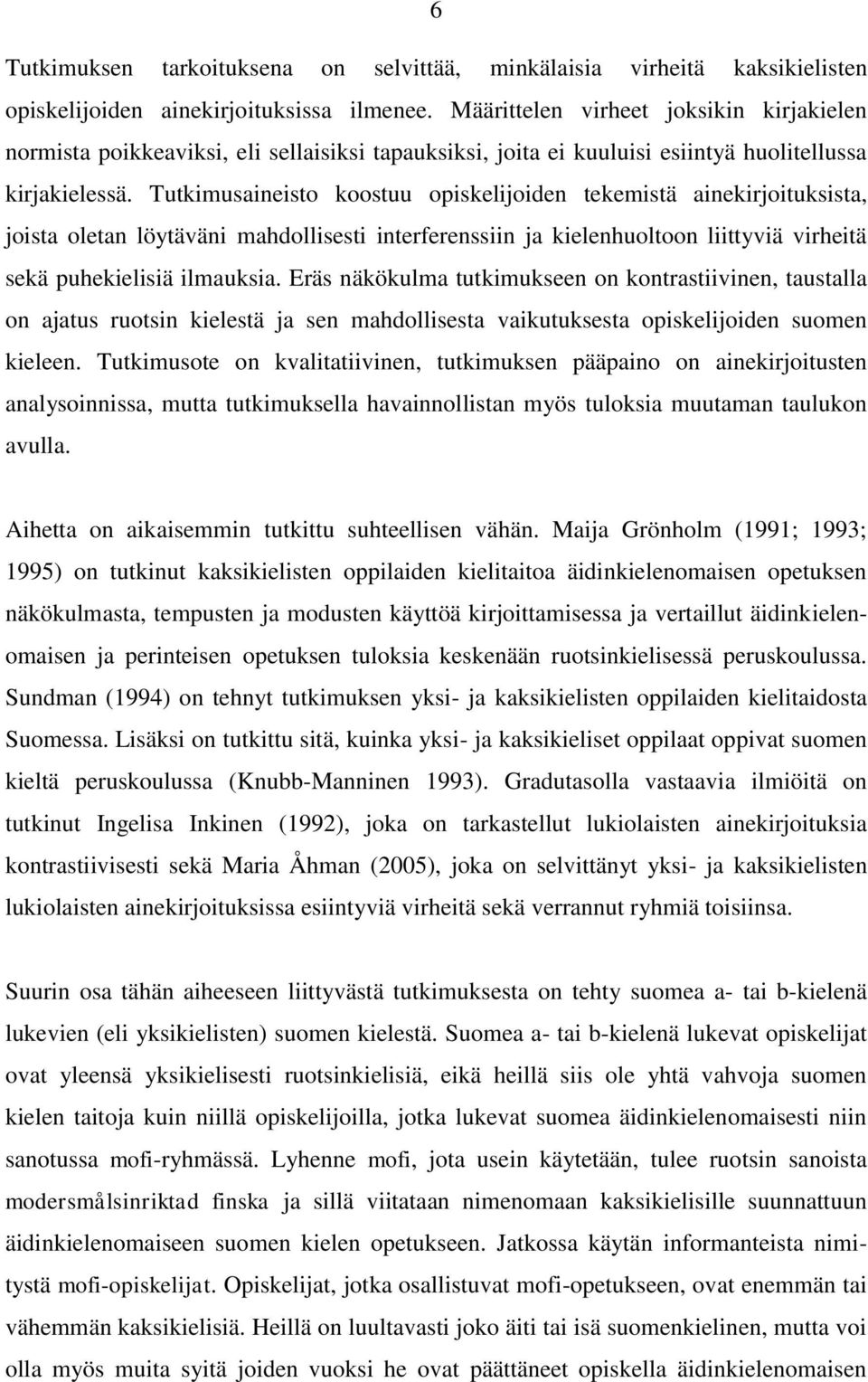 6

Tutkimuksen tarkoituksena on selvittää, minkälaisia virheitä kaksikielisten opiskelijoiden ainekirjoituksissa ilmenee. Määrittelen virheet joksikin kirjakielen normista poikkeaviksi, eli sellaisiksi tapauksiksi, joita ei kuuluisi esiintyä huolitellussa kirjakielessä. Tutkimusaineisto koostuu opiskelijoiden tekemistä ainekirjoituksista, joista oletan löytäväni mahdollisesti interferenssiin ja kielenhuoltoon liittyviä virheitä sekä puhekielisiä ilmauksia. Eräs näkökulma tutkimukseen on kontrastiivinen, taustalla on ajatus ruotsin kielestä ja sen mahdollisesta vaikutuksesta opiskelijoiden suomen kieleen. Tutkimusote on kvalitatiivinen, tutkimuksen pääpaino on ainekirjoitusten analysoinnissa, mutta tutkimuksella havainnollistan myös tuloksia muutaman taulukon avulla.

Aihetta on aikaisemmin tutkittu suhteellisen vähän. Maija Grönholm (1991; 1993; 1995) on tutkinut kaksikielisten oppilaiden kielitaitoa äidinkielenomaisen opetuksen näkökulmasta, tempusten ja modusten käyttöä kirjoittamisessa ja vertaillut äidinkielenomaisen ja perinteisen opetuksen tuloksia keskenään ruotsinkielisessä peruskoulussa. Sundman (1994) on tehnyt tutkimuksen yksi- ja kaksikielisten oppilaiden kielitaidosta Suomessa. Lisäksi on tutkittu sitä, kuinka yksi- ja kaksikieliset oppilaat oppivat suomen kieltä peruskoulussa (Knubb-Manninen 1993). Gradutasolla vastaavia ilmiöitä on tutkinut Ingelisa Inkinen (1992), joka on tarkastellut lukiolaisten ainekirjoituksia kontrastiivisesti sekä Maria Åhman (2005), joka on selvittänyt yksi- ja kaksikielisten lukiolaisten ainekirjoituksissa esiintyviä virheitä sekä verrannut ryhmiä toisiinsa.

Suurin osa tähän aiheeseen liittyvästä tutkimuksesta on tehty suomea a- tai b-kielenä lukevien (eli yksikielisten) suomen kielestä. Suomea a- tai b-kielenä lukevat opiskelijat ovat yleensä yksikielisesti ruotsinkielisiä, eikä heillä siis ole yhtä vahvoja suomen kielen taitoja kuin niillä opiskelijoilla, jotka lukevat suomea äidinkielenomaisesti niin sanotussa mofi-ryhmässä. Lyhenne mofi, jota usein käytetään, tulee ruotsin sanoista modersmålsinriktad finska ja sillä viitataan nimenomaan kaksikielisille suunnattuun äidinkielenomaiseen suomen kielen opetukseen. Jatkossa käytän informanteista nimitystä mofi-opiskelijat. Opiskelijat, jotka osallistuvat mofi-opetukseen, ovat enemmän tai vähemmän kaksikielisiä. Heillä on luultavasti joko äiti tai isä suomenkielinen, mutta voi olla myös muita syitä joiden vuoksi he ovat päättäneet opiskella äidinkielenomaisen